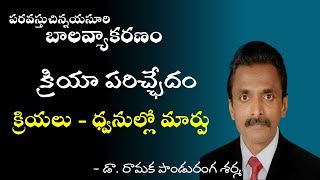 పరవస్తుచిన్నయసూరి
బాలవ్యాకరణం

క్రియా పరిచ్ఛేదం

క్రియలు - ధ్వనుల్లో మార్పు

- డా. రామక పాండురంగ శర్మ